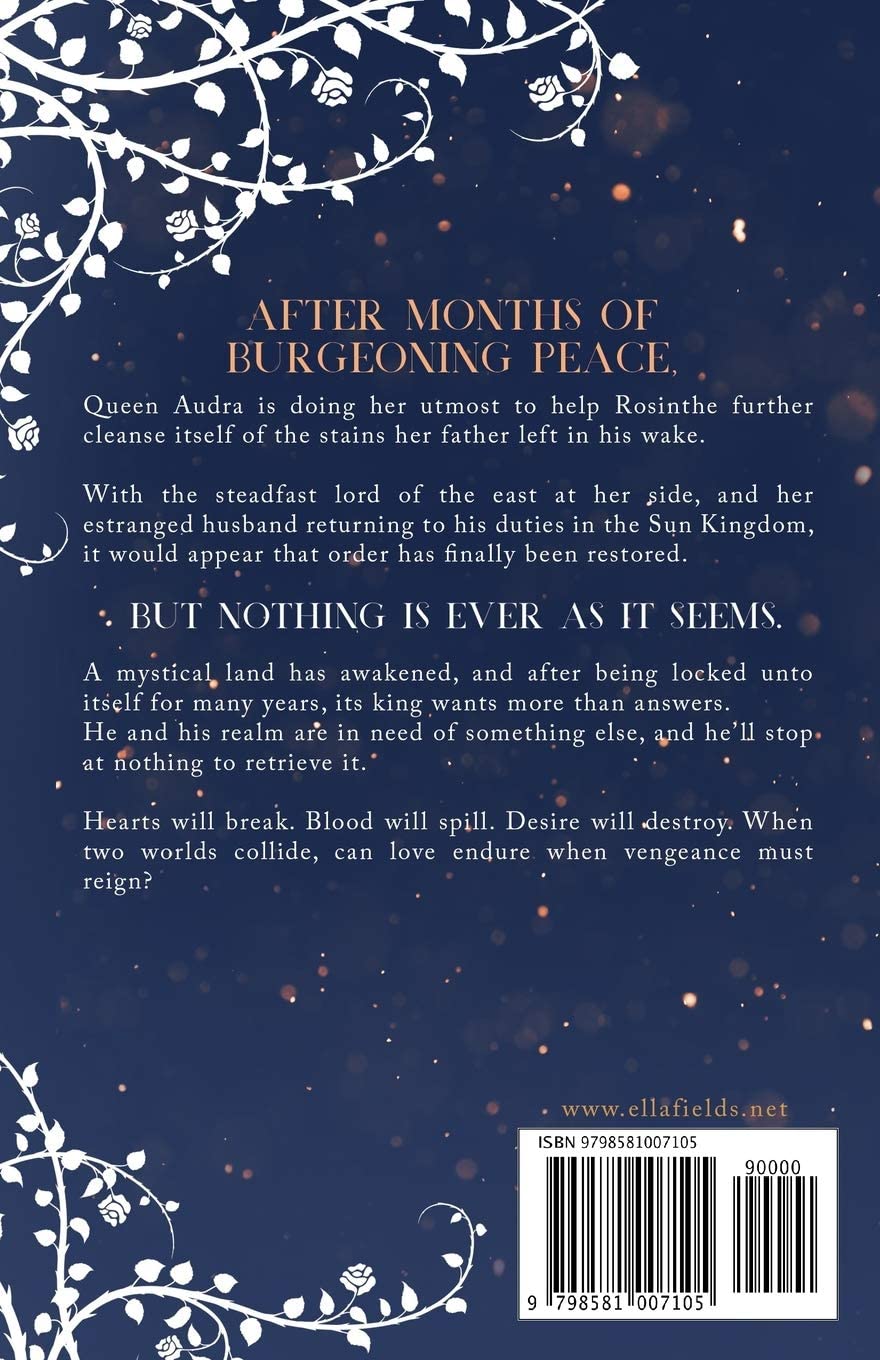 AFTER MONTHS OF BURGEONING PEACE,

Queen Audra is doing her utmost to help Rosinthe further cleanse itself of the stains her father left in his wake.

With the steadfast lord of the east at her side, and her estranged husband returning to his duties in the Sun Kingdom, it would appear that order has finally been restored.

BUT NOTHING IS EVER AS IT SEEMS.

A mystical land has awakened, and after being locked unto itself for many years, its king wants more than answers.
He and his realm are in need of something else, and he'll stop at nothing to retrieve it.

Hearts will break. Blood will spill. Desire will destroy. When two worlds collide, can love endure when vengeance must reign?

www.ellafields.net

ISBN 9798581007105

90000

9 798581 007105